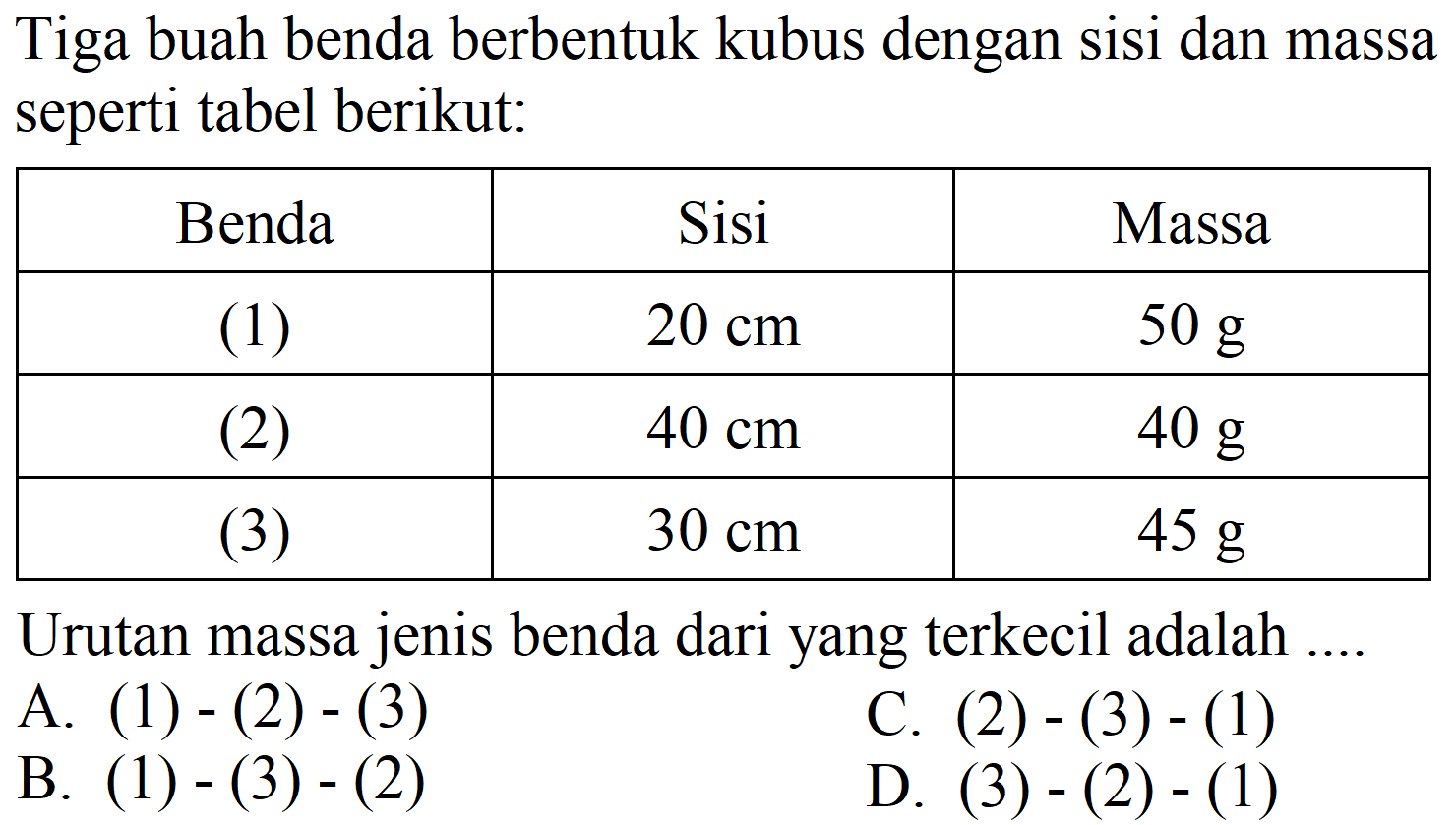 Tiga buah benda berbentuk kubus dengan sisi dan massa seperti tabel berikut:

| Benda | Sisi | Massa |
|---|---|---|
| (1) | 20 cm | 50 g |
| (2) | 40 cm | 40 g |
| (3) | 30 cm | 45 g |

Urutan massa jenis benda dari yang terkecil adalah ....

A. (1) - (2) - (3)
B. (1) - (3) - (2)
C. (2) - (3) - (1)
D. (3) - (2) - (1)